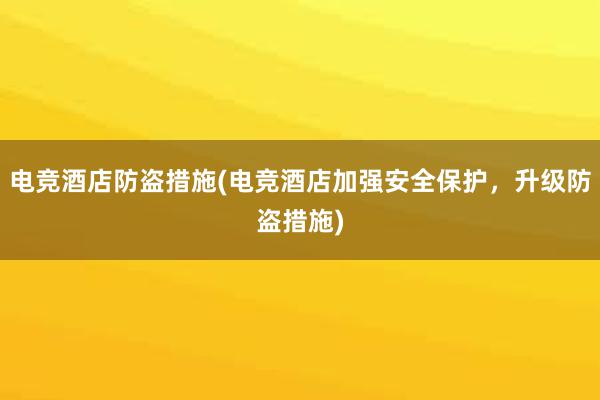 电竞酒店防盗措施(电竞酒店加强安全保护，升级防盗措施)